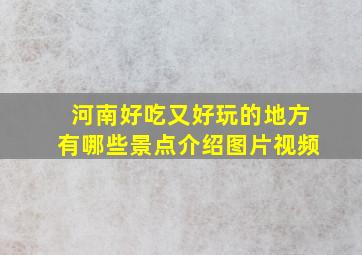 河南好吃又好玩的地方
有哪些景点介绍图片视频